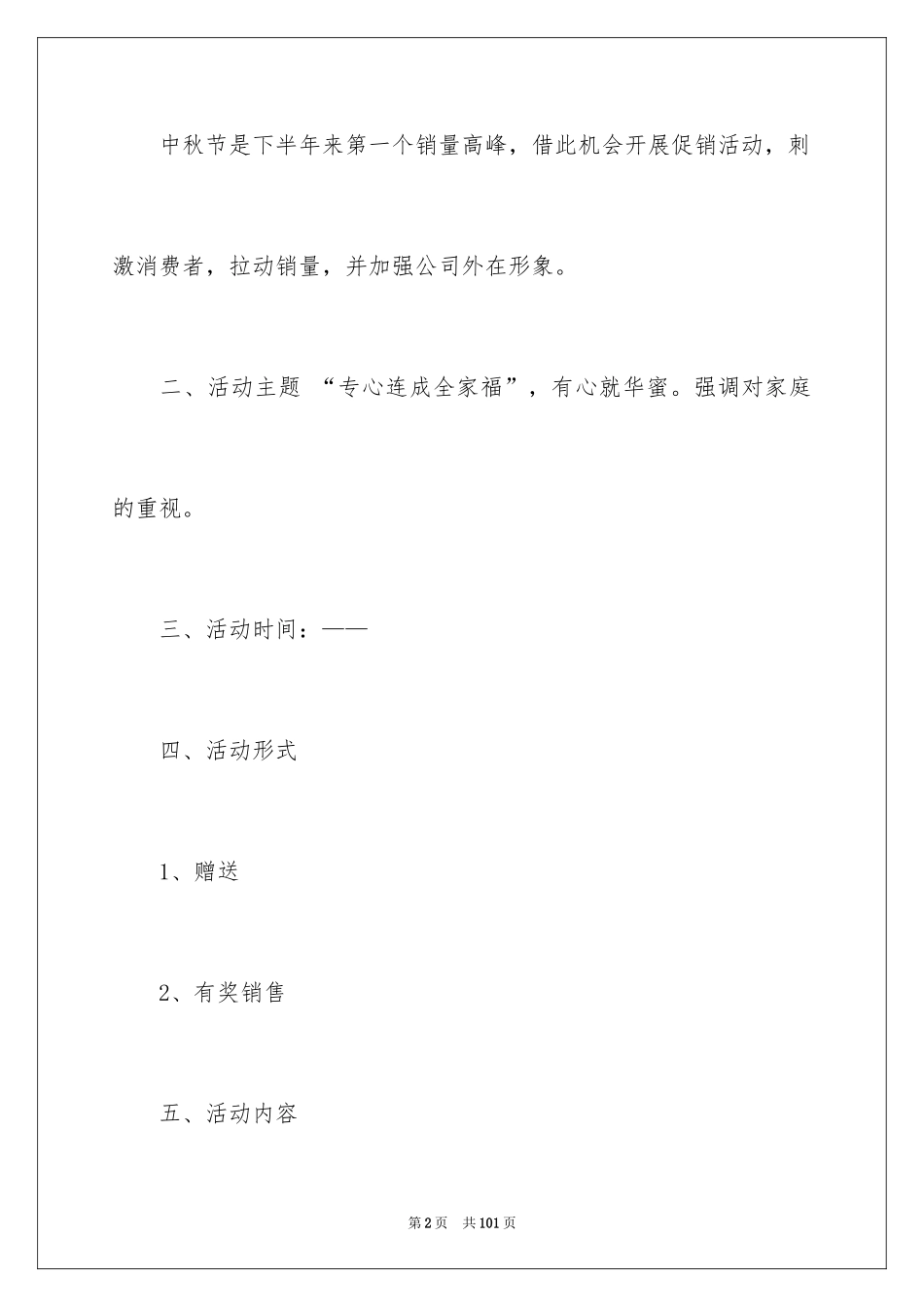 中秋节是下半年来第一个销量高峰，借此机会开展促销活动，刺激消费者，拉动销量，并加强公司外在形象。

二、活动主题 “专心连成全家福”，有心就华蜜。强调对家庭的重视。

三、活动时间：——

四、活动形式

1、赠送

2、有奖销售

五、活动内容

第2页 共101页